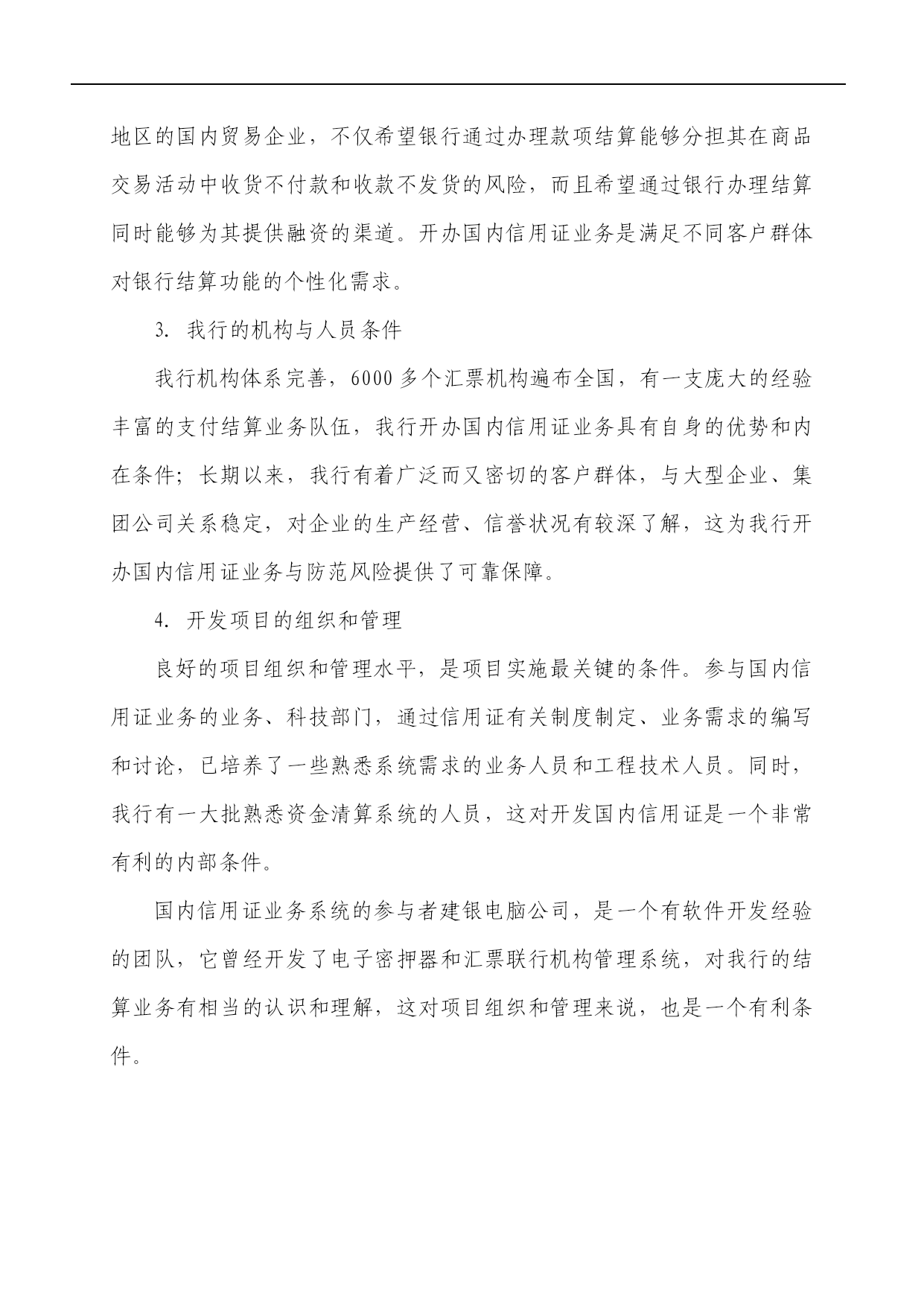 地区的国内贸易企业，不仅希望银行通过办理款项结算能够分担其在商品交易活动中收货不付款和收款不发货的风险，而且希望通过银行办理结算同时能够为其提供融资的渠道。开办国内信用证业务是满足不同客户群体对银行结算功能的个性化需求。

3. 我行的机构与人员条件

我行机构体系完善，6000 多个汇票机构遍布全国，有一支庞大的经验丰富的支付结算业务队伍，我行开办国内信用证业务具有自身的优势和内在条件；长期以来，我行有着广泛而又密切的客户群体，与大型企业、集团公司关系稳定，对企业的生产经营、信誉状况有较深了解，这为我行开办国内信用证业务与防范风险提供了可靠保障。

4. 开发项目的组织和管理

良好的项目组织和管理水平，是项目实施最关键的条件。参与国内信用证业务的业务、科技部门，通过信用证有关制度制定、业务需求的编写和讨论，已培养了一些熟悉系统需求的业务人员和工程技术人员。同时，我行有一大批熟悉资金清算系统的人员，这对开发国内信用证是一个非常有利的内部条件。

国内信用证业务系统的参与者建银电脑公司，是一个有软件开发经验的团队，它曾经开发了电子密押器和汇票联行机构管理系统，对我行的结算业务有相当的认识和理解，这对项目组织和管理来说，也是一个有利条件。